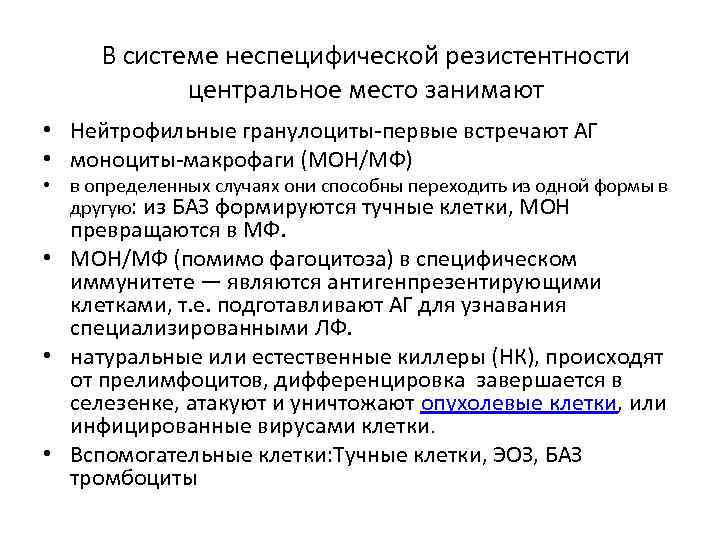 В системе неспецифической резистентности центральное место занимают

• Нейтрофильные гранулоциты-первые встречают АГ
• моноциты-макрофаги (МОН/МФ)
• в определенных случаях они способны переходить из одной формы в другую: из БАЗ формируются тучные клетки, МОН превращаются в МФ.
• МОН/МФ (помимо фагоцитоза) в специфическом иммунитете — являются антигенпрезентирующими клетками, т.е. подготавливают АГ для узнавания специализированными ЛФ.
• натуральные или естественные киллеры (НК), происходят от прелимфоцитов, дифференцировка завершается в селезенке, атакуют и уничтожают опухолевые клетки, или инфицированные вирусами клетки.
• Вспомогательные клетки:Тучные клетки, ЭОЗ, БАЗ тромбоциты